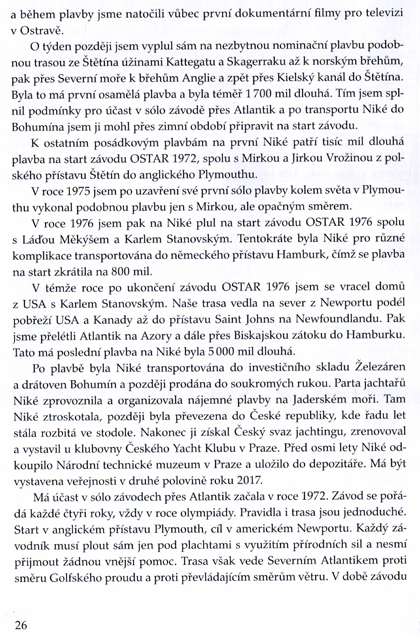 a během plavby jsme natočili vůbec první dokumentární filmy pro televizi v Ostravě.

O týden později jsem vyplul sám na nezbytnou nominační plavbu podobnou trasou ze Štětína úžinami Kattegatu a Skagerraku až k norským břehům, pak přes Severní moře k břehům Anglie a zpět přes Kielský kanál do Štětína. Byla to má první osamělá plavba a byla téměř 1 700 mil dlouhá. Tím jsem splnil podmínky pro účast v sólo závodě přes Atlantik a po transportu Niké do Bohumína jsem ji mohl přes zimní období připravit na start závodu.

K ostatním posádkovým plavbám na první Niké patří tisíc mil dlouhá plavba na start závodu OSTAR 1972, spolu s Mirkou a Jirkou Vrožinou z polského přístavu Štětín do anglického Plymouthu.

V roce 1975 jsem po uzavření své první sólo plavby kolem světa v Plymouthu vykonal podobnou plavbu jen s Mirkou, ale opačným směrem.

V roce 1976 jsem pak na Niké plul na start závodu OSTAR 1976 spolu s Láďou Měkýšem a Karlem Stanovským. Tentokráte byla Niké pro různé komplikace transportována do německého přístavu Hamburk, čímž se plavba na start zkrátila na 800 mil.

V témže roce po ukončení závodu OSTAR 1976 jsem se vracel domů z USA s Karlem Stanovským. Naše trasa vedla na sever z Newportu podél pobřeží USA a Kanady až do přístavu Saint Johns na Newfoundlandu. Pak jsme přelétli Atlantik na Azory a dále přes Biskajskou zátoku do Hamburku. Tato má poslední plavba na Niké byla 5 000 mil dlouhá.

Po plavbě byla Niké transportována do investičního skladu Železáren a drátoven Bohumín a později prodána do soukromých rukou. Parta jachtařů Niké zprovoznila a organizovala nájemné plavby na Jaderském moři. Tam Niké ztroskotala, později byla převezena do České republiky, kde řadu let stála rozbitá ve stodole. Nakonec ji získal Český svaz jachtingu, zrenovoval a vystavil u klubovny Českého Yacht Klubu v Praze. Před osmi lety Niké odkoupilo Národní technické muzeum v Praze a uložilo do depozitáře. Má být vystavena veřejnosti v druhé polovině roku 2017.

Má účast v sólo závodech přes Atlantik začala v roce 1972. Závod se pořádá každé čtyři roky, vždy v roce olympiády. Pravidla i trasa jsou jednoduché. Start v anglickém přístavu Plymouth, cíl v americkém Newportu. Každý závodník musí plout sám jen pod plachtami s využitím přírodních sil a nesmí přijmout žádnou vnější pomoc. Trasa však vede Severním Atlantikem proti směru Golfského proudu a proti převládajícím směrům větru. V době závodu

26